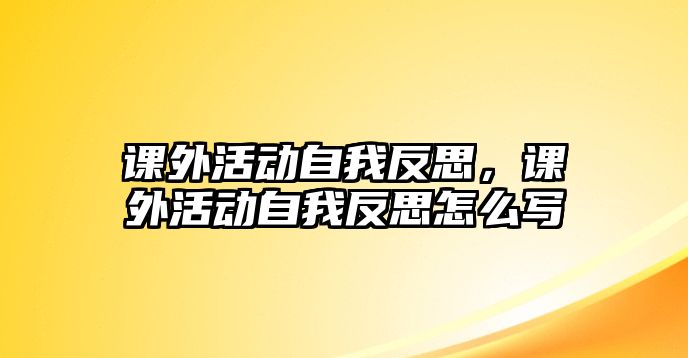 课外活动自我反思，课外活动自我反思怎么写